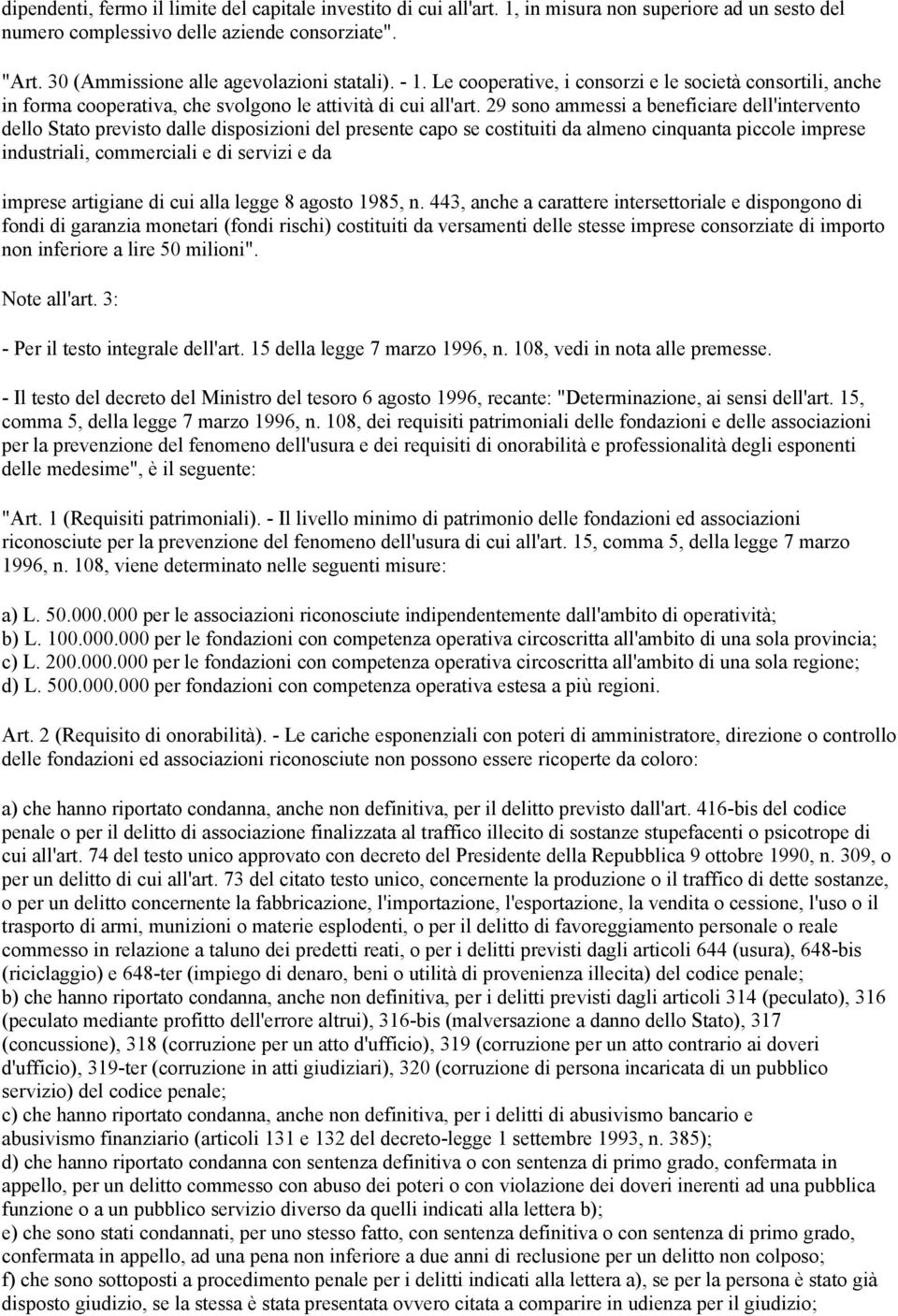 dipendenti, fermo il limite del capitale investito di cui all'art. 1, in misura non superiore ad un sesto del numero complessivo delle aziende consorziate".

"Art. 30 (Ammissione alle agevolazioni statali). - 1. Le cooperative, i consorzi e le società consortili, anche in forma cooperativa, che svolgono le attività di cui all'art. 29 sono ammessi a beneficiare dell'intervento dello Stato previsto dalle disposizioni del presente capo se costituiti da almeno cinquanta piccole imprese industriali, commerciali e di servizi e da

imprese artigiane di cui alla legge 8 agosto 1985, n. 443, anche a carattere intersettoriale e dispongono di fondi di garanzia monetari (fondi rischi) costituiti da versamenti delle stesse imprese consorziate di importo non inferiore a lire 50 milioni".

Note all'art. 3:

- Per il testo integrale dell'art. 15 della legge 7 marzo 1996, n. 108, vedi in nota alle premesse.

- Il testo del decreto del Ministro del tesoro 6 agosto 1996, recante: "Determinazione, ai sensi dell'art. 15, comma 5, della legge 7 marzo 1996, n. 108, dei requisiti patrimoniali delle fondazioni e delle associazioni per la prevenzione del fenomeno dell'usura e dei requisiti di onorabilità e professionalità degli esponenti delle medesime", è il seguente:

"Art. 1 (Requisiti patrimoniali). - Il livello minimo di patrimonio delle fondazioni ed associazioni riconosciute per la prevenzione del fenomeno dell'usura di cui all'art. 15, comma 5, della legge 7 marzo 1996, n. 108, viene determinato nelle seguenti misure:

a) L. 50.000.000 per le associazioni riconosciute indipendentemente dall'ambito di operatività;
b) L. 100.000.000 per le fondazioni con competenza operativa circoscritta all'ambito di una sola provincia;
c) L. 200.000.000 per le fondazioni con competenza operativa circoscritta all'ambito di una sola regione;
d) L. 500.000.000 per fondazioni con competenza operativa estesa a più regioni.

Art. 2 (Requisito di onorabilità). - Le cariche esponenziali con poteri di amministratore, direzione o controllo delle fondazioni ed associazioni riconosciute non possono essere ricoperte da coloro:

a) che hanno riportato condanna, anche non definitiva, per il delitto previsto dall'art. 416-bis del codice penale o per il delitto di associazione finalizzata al traffico illecito di sostanze stupefacenti o psicotrope di cui all'art. 74 del testo unico approvato con decreto del Presidente della Repubblica 9 ottobre 1990, n. 309, o per un delitto di cui all'art. 73 del citato testo unico, concernente la produzione o il traffico di dette sostanze, o per un delitto concernente la fabbricazione, l'importazione, l'esportazione, la vendita o cessione, l'uso o il trasporto di armi, munizioni o materie esplodenti, o per il delitto di favoreggiamento personale o reale commesso in relazione a taluno dei predetti reati, o per i delitti previsti dagli articoli 644 (usura), 648-bis (riciclaggio) e 648-ter (impiego di denaro, beni o utilità di provenienza illecita) del codice penale;
b) che hanno riportato condanna, anche non definitiva, per i delitti previsti dagli articoli 314 (peculato), 316 (peculato mediante profitto dell'errore altrui), 316-bis (malversazione a danno dello Stato), 317 (concussione), 318 (corruzione per un atto d'ufficio), 319 (corruzione per un atto contrario ai doveri d'ufficio), 319-ter (corruzione in atti giudiziari), 320 (corruzione di persona incaricata di un pubblico servizio) del codice penale;
c) che hanno riportato condanna, anche non definitiva, per i delitti di abusivismo bancario e abusivismo finanziario (articoli 131 e 132 del decreto-legge 1 settembre 1993, n. 385);
d) che hanno riportato condanna con sentenza definitiva o con sentenza di primo grado, confermata in appello, per un delitto commesso con abuso dei poteri o con violazione dei doveri inerenti ad una pubblica funzione o a un pubblico servizio diverso da quelli indicati alla lettera b);
e) che sono stati condannati, per uno stesso fatto, con sentenza definitiva o con sentenza di primo grado, confermata in appello, ad una pena non inferiore a due anni di reclusione per un delitto non colposo;
f) che sono sottoposti a procedimento penale per i delitti indicati alla lettera a), se per la persona è stato già disposto giudizio, se la stessa è stata presentata ovvero citata a comparire in udienza per il giudizio;